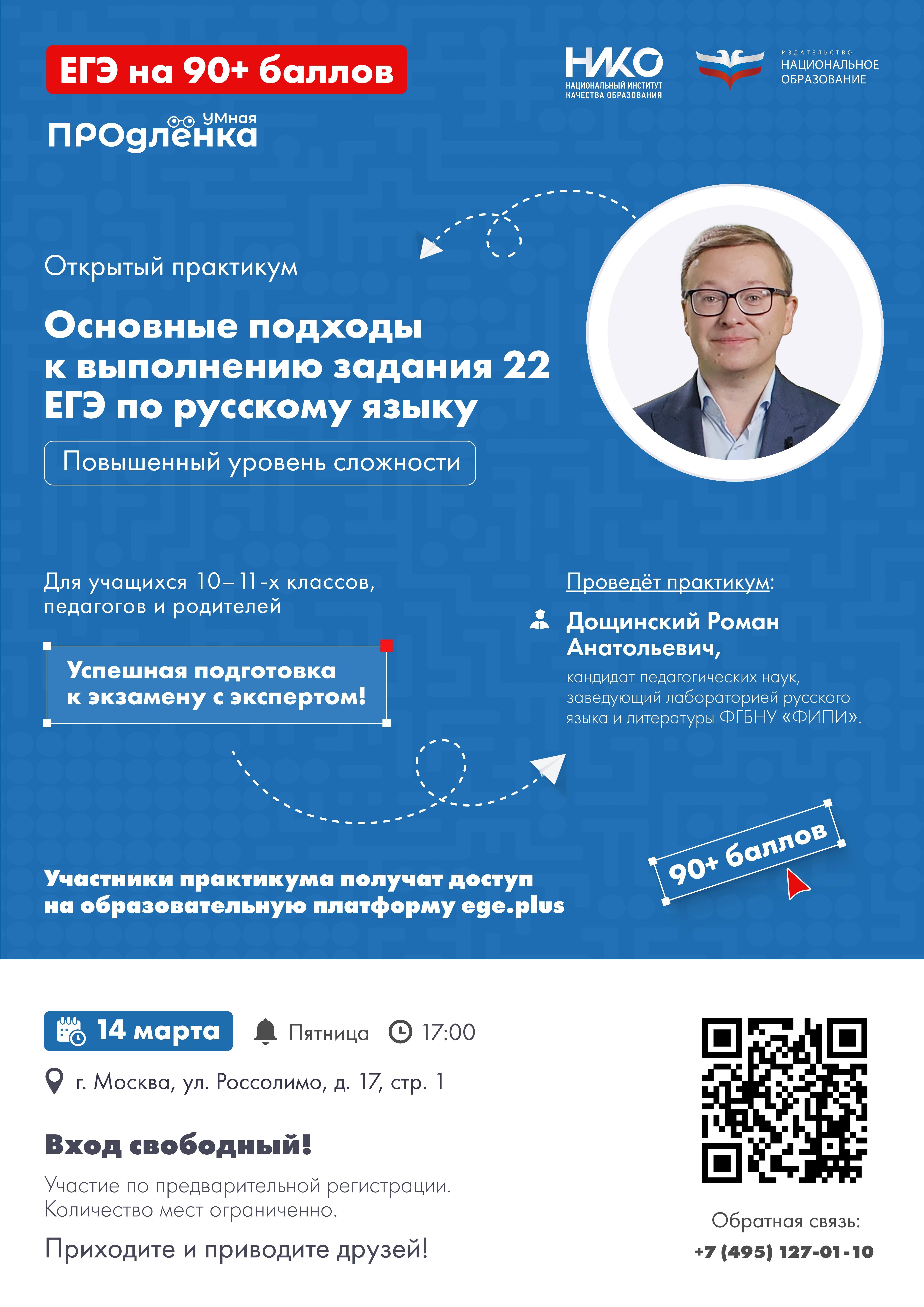 ЕГЭ на 90+ баллов

НИКО
НАЦИОНАЛЬНЫЙ ИНСТИТУТ
КАЧЕСТВА ОБРАЗОВАНИЯ

ИЗДАТЕЛЬСТВО
НАЦИОНАЛЬНОЕ
ОБРАЗОВАНИЕ

УМная
ПРОдлёнка

Открытый практикум

Основные подходы к выполнению задания 22 ЕГЭ по русскому языку

Повышенный уровень сложности

Для учащихся 10–11-х классов, педагогов и родителей

Успешная подготовка к экзамену с экспертом!

Проведёт практикум:

Дощинский Роман Анатольевич,

кандидат педагогических наук, заведующий лабораторией русского языка и литературы ФГБНУ «ФИПИ».

90+ баллов

Участники практикума получат доступ на образовательную платформу ege.plus

14 марта Пятница 17:00

г. Москва, ул. Россолимо, д. 17, стр. 1

Вход свободный!

Участие по предварительной регистрации. Количество мест ограниченно.

Приходите и приводите друзей!

Обратная связь:
+7 (495) 127-01-10